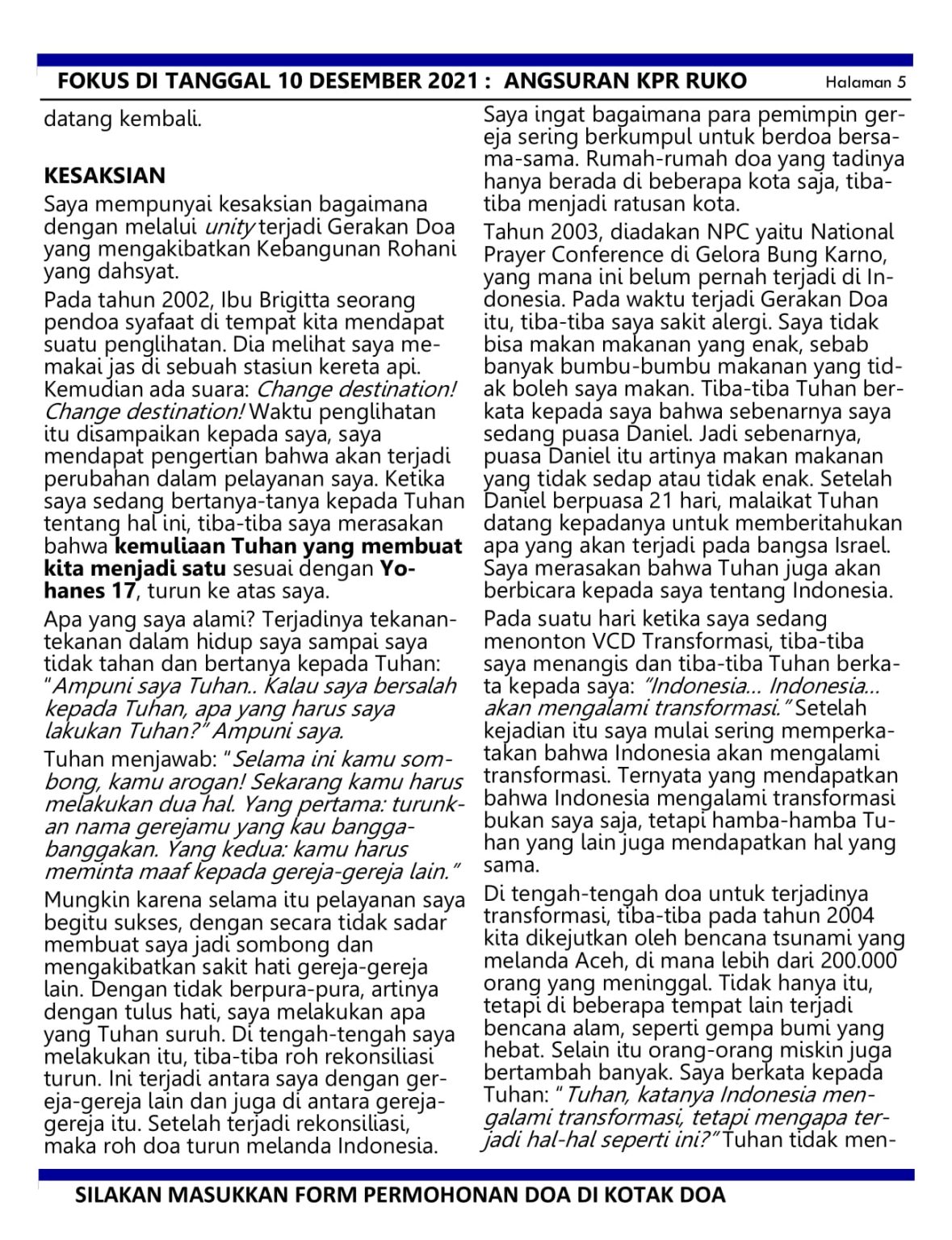 FOKUS DI TANGGAL 10 DESEMBER 2021 : ANGSURAN KPR RUKO Halaman 5

datang kembali.

KESAKSIAN

Saya mempunyai kesaksian bagaimana dengan melalui unity terjadi Gerakan Doa yang mengakibatkan Kebangunan Rohani yang dahsyat.

Pada tahun 2002, Ibu Brigitta seorang pendoa syafaat di tempat kita mendapat suatu penglihatan. Dia melihat saya memakai jas di sebuah stasiun kereta api. Kemudian ada suara: Change destination! Change destination! Waktu penglihatan itu disampaikan kepada saya, saya mendapat pengertian bahwa akan terjadi perubahan dalam pelayanan saya. Ketika saya sedang bertanya-tanya kepada Tuhan tentang hal ini, tiba-tiba saya merasakan bahwa kemuliaan Tuhan yang membuat kita menjadi satu sesuai dengan Yohanes 17, turun ke atas saya.

Apa yang saya alami? Terjadinya tekanan-tekanan dalam hidup saya sampai saya tidak tahan dan bertanya kepada Tuhan: "Ampuni saya Tuhan.. Kalau saya bersalah kepada Tuhan, apa yang harus saya lakukan Tuhan?" Ampuni saya.

Tuhan menjawab: "Selama ini kamu sombong, kamu arogan! Sekarang kamu harus melakukan dua hal. Yang pertama: turunkan nama gerejamu yang kau bangga-banggakan. Yang kedua: kamu harus meminta maaf kepada gereja-gereja lain."

Mungkin karena selama itu pelayanan saya begitu sukses, dengan secara tidak sadar membuat saya jadi sombong dan mengakibatkan sakit hati gereja-gereja lain. Dengan tidak berpura-pura, artinya dengan tulus hati, saya melakukan apa yang Tuhan suruh. Di tengah-tengah saya melakukan itu, tiba-tiba roh rekonsiliasi turun. Ini terjadi antara saya dengan gereja-gereja lain dan juga di antara gereja-gereja itu. Setelah terjadi rekonsiliasi, maka roh doa turun melanda Indonesia.

Saya ingat bagaimana para pemimpin gereja sering berkumpul untuk berdoa bersama-sama. Rumah-rumah doa yang tadinya hanya berada di beberapa kota saja, tiba-tiba menjadi ratusan kota.

Tahun 2003, diadakan NPC yaitu National Prayer Conference di Gelora Bung Karno, yang mana ini belum pernah terjadi di Indonesia. Pada waktu terjadi Gerakan Doa itu, tiba-tiba saya sakit alergi. Saya tidak bisa makan makanan yang enak, sebab banyak bumbu-bumbu makanan yang tidak boleh saya makan. Tiba-tiba Tuhan berkata kepada saya bahwa sebenarnya saya sedang puasa Daniel. Jadi sebenarnya, puasa Daniel itu artinya makan makanan yang tidak sedap atau tidak enak. Setelah Daniel berpuasa 21 hari, malaikat Tuhan datang kepadanya untuk memberitahukan apa yang akan terjadi pada bangsa Israel. Saya merasakan bahwa Tuhan juga akan berbicara kepada saya tentang Indonesia.

Pada suatu hari ketika saya sedang menonton VCD Transformasi, tiba-tiba saya menangis dan tiba-tiba Tuhan berkata kepada saya: "Indonesia... Indonesia... akan mengalami transformasi." Setelah kejadian itu saya mulai sering memperkatakan bahwa Indonesia akan mengalami transformasi. Ternyata yang mendapatkan bahwa Indonesia mengalami transformasi bukan saya saja, tetapi hamba-hamba Tuhan yang lain juga mendapatkan hal yang sama.

Di tengah-tengah doa untuk terjadinya transformasi, tiba-tiba pada tahun 2004 kita dikejutkan oleh bencana tsunami yang melanda Aceh, di mana lebih dari 200.000 orang yang meninggal. Tidak hanya itu, tetapi di beberapa tempat lain terjadi bencana alam, seperti gempa bumi yang hebat. Selain itu orang-orang miskin juga bertambah banyak. Saya berkata kepada Tuhan: "Tuhan, katanya Indonesia mengalami transformasi, tetapi mengapa terjadi hal-hal seperti ini?" Tuhan tidak men-

SILAKAN MASUKKAN FORM PERMOHONAN DOA DI KOTAK DOA